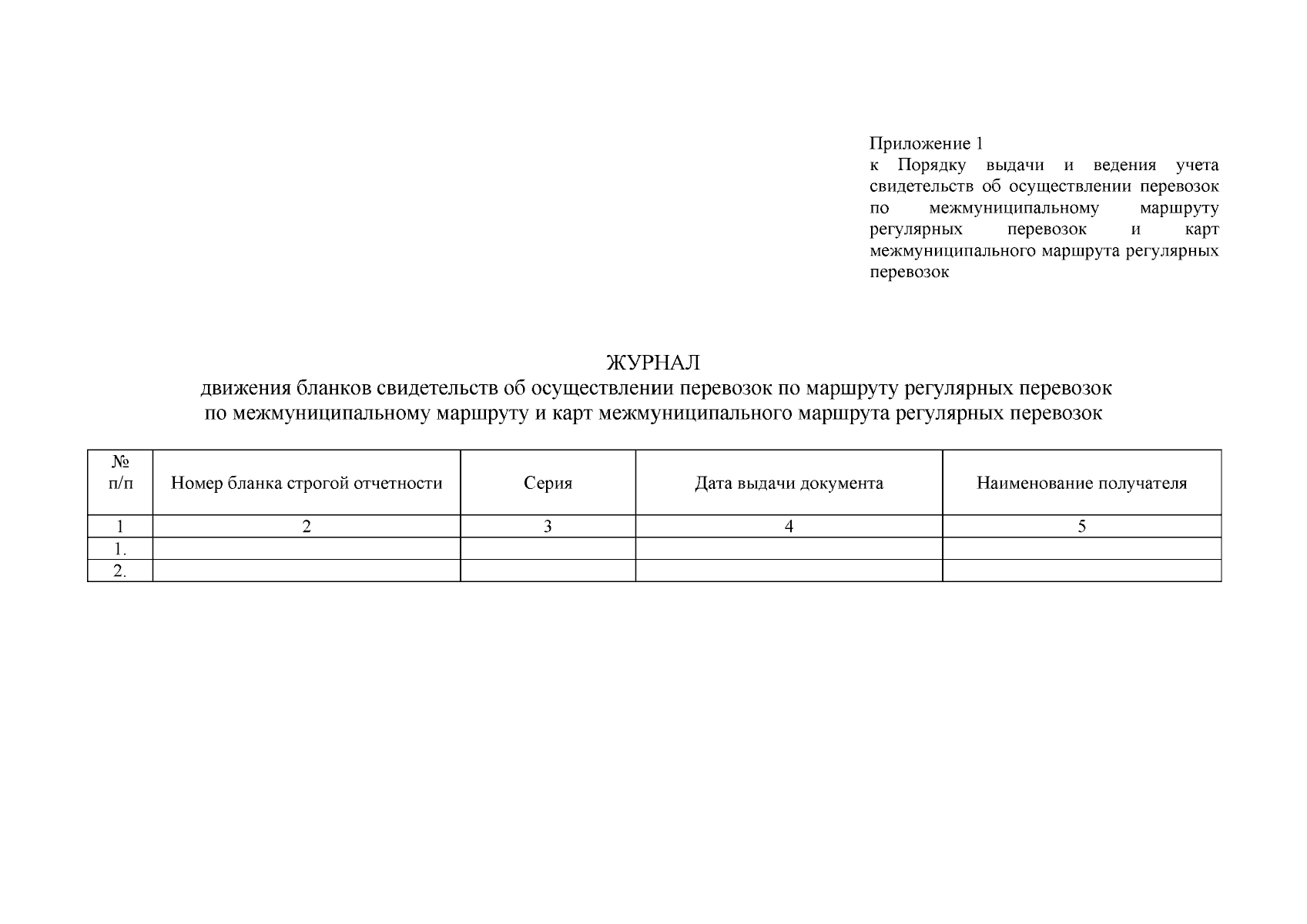 Приложение 1
к Порядку выдачи и ведения учета свидетельств об осуществлении перевозок по межмуниципальному маршруту регулярных перевозок и карт межмуниципального маршрута регулярных перевозок

ЖУРНАЛ
движения бланков свидетельств об осуществлении перевозок по маршруту регулярных перевозок по межмуниципальному маршруту и карт межмуниципального маршрута регулярных перевозок

| № п/п | Номер бланка строгой отчетности | Серия | Дата выдачи документа | Наименование получателя |
|---|---|---|---|---|
| 1 | 2 | 3 | 4 | 5 |
| 1. | | | | |
| 2. | | | | |